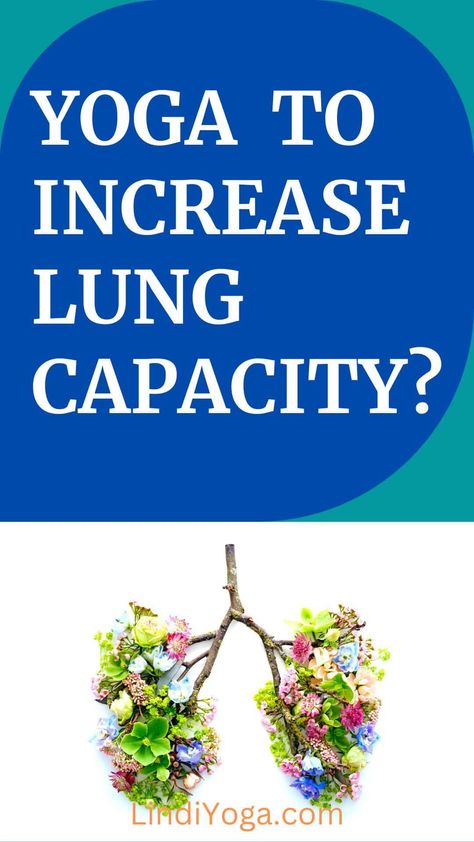 YOGA TO INCREASE LUNG CAPACITY?

LindiYoga.com